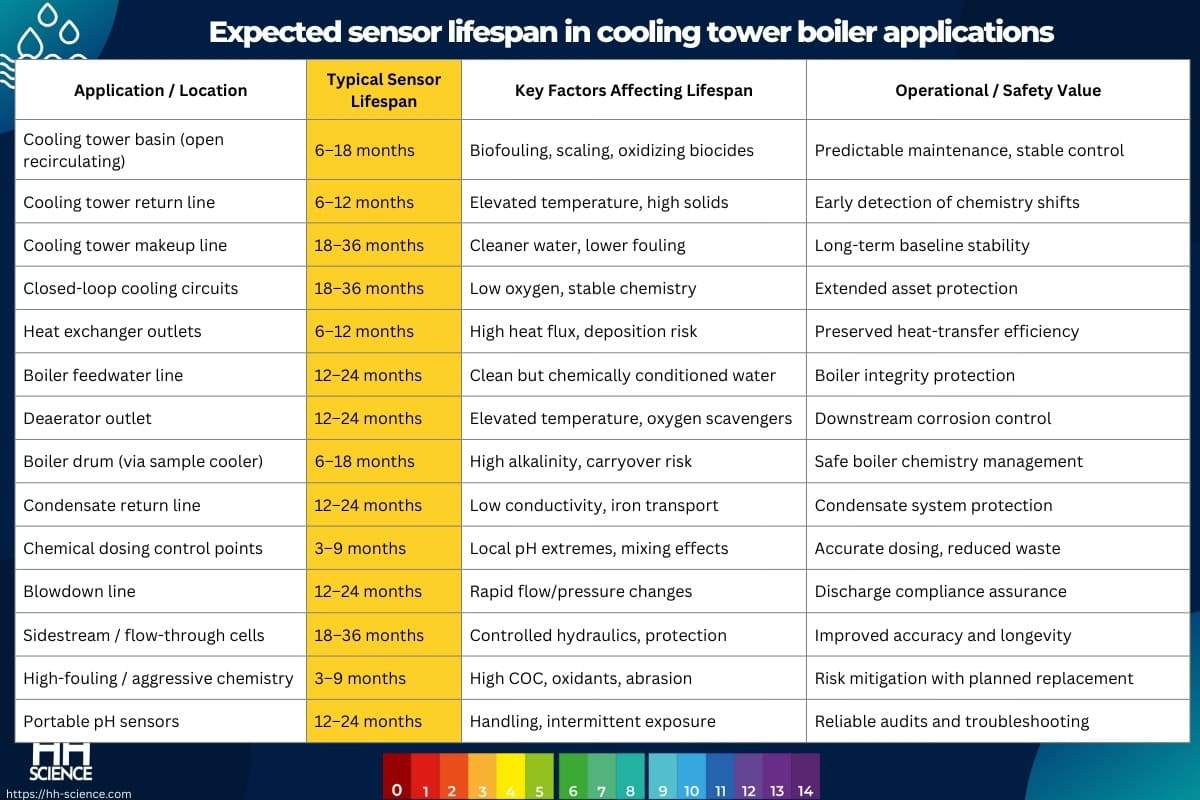 Expected sensor lifespan in cooling tower boiler applications

| Application / Location | Typical Sensor Lifespan | Key Factors Affecting Lifespan | Operational / Safety Value |
|---|---|---|---|
| Cooling tower basin (open recirculating) | 6–18 months | Biofouling, scaling, oxidizing biocides | Predictable maintenance, stable control |
| Cooling tower return line | 6–12 months | Elevated temperature, high solids | Early detection of chemistry shifts |
| Cooling tower makeup line | 18–36 months | Cleaner water, lower fouling | Long-term baseline stability |
| Closed-loop cooling circuits | 18–36 months | Low oxygen, stable chemistry | Extended asset protection |
| Heat exchanger outlets | 6–12 months | High heat flux, deposition risk | Preserved heat-transfer efficiency |
| Boiler feedwater line | 12–24 months | Clean but chemically conditioned water | Boiler integrity protection |
| Deaerator outlet | 12–24 months | Elevated temperature, oxygen scavengers | Downstream corrosion control |
| Boiler drum (via sample cooler) | 6–18 months | High alkalinity, carryover risk | Safe boiler chemistry management |
| Condensate return line | 12–24 months | Low conductivity, iron transport | Condensate system protection |
| Chemical dosing control points | 3–9 months | Local pH extremes, mixing effects | Accurate dosing, reduced waste |
| Blowdown line | 12–24 months | Rapid flow/pressure changes | Discharge compliance assurance |
| Sidestream / flow-through cells | 18–36 months | Controlled hydraulics, protection | Improved accuracy and longevity |
| High-fouling / aggressive chemistry | 3–9 months | High COC, oxidants, abrasion | Risk mitigation with planned replacement |
| Portable pH sensors | 12–24 months | Handling, intermittent exposure | Reliable audits and troubleshooting |

HH SCIENCE
https://hh-science.com

0 1 2 3 4 5 6 7 8 9 10 11 12 13 14